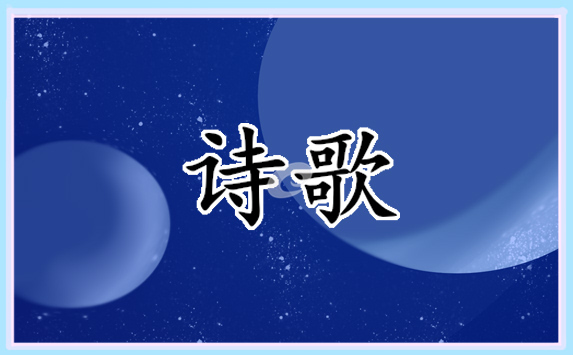 诗歌